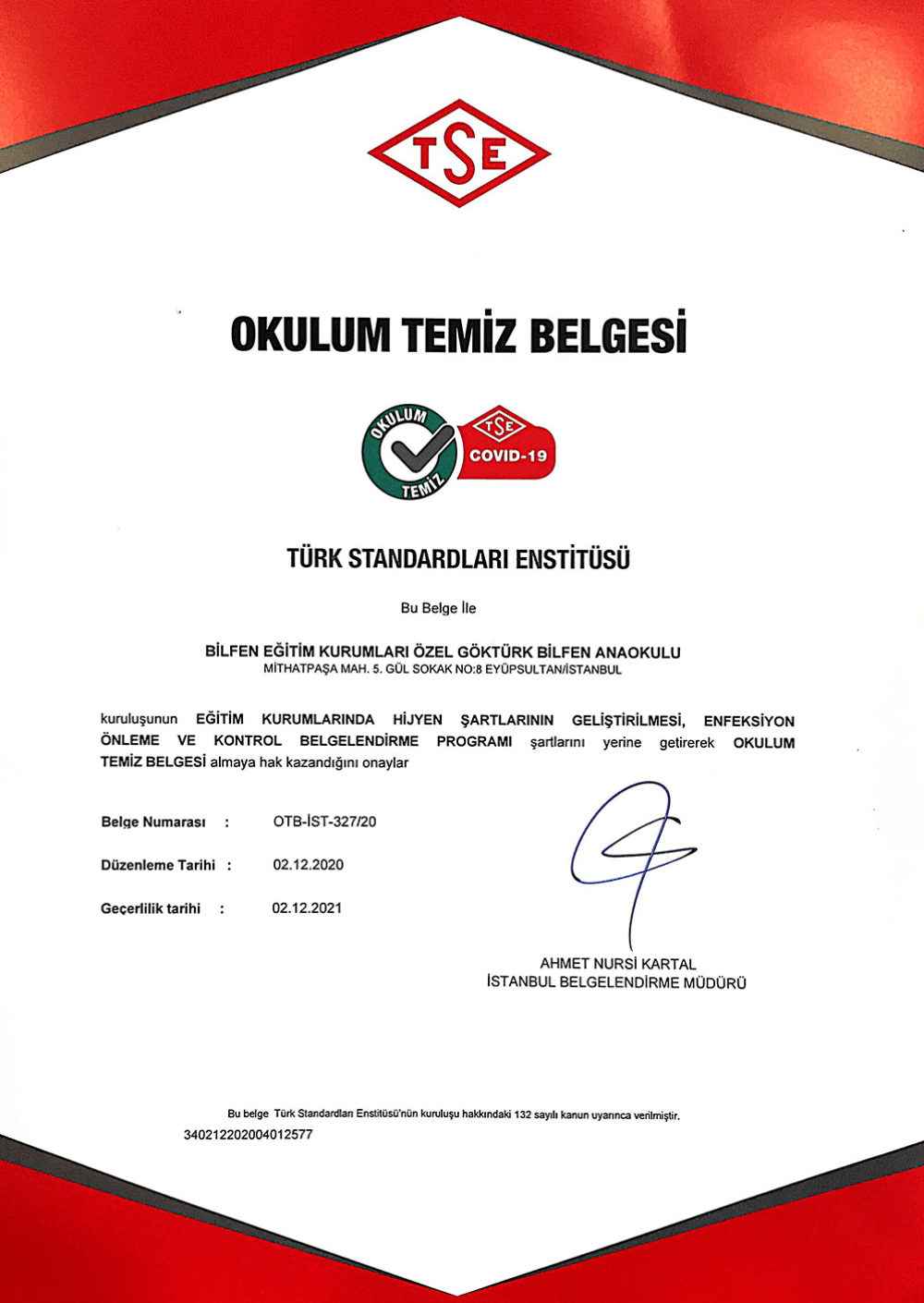 TSE

OKULUM TEMİZ BELGESİ

OKULUM TEMİZ

TSE
COVID-19

TÜRK STANDARDLARI ENSTİTÜSÜ

Bu Belge İle

BİLFEN EĞİTİM KURUMLARI ÖZEL GÖKTÜRK BİLFEN ANAOKULU
MİTHATPAŞA MAH. 5. GÜL SOKAK NO:8 EYÜPSULTAN/İSTANBUL

kuruluşunun EĞİTİM KURUMLARINDA HİJYEN ŞARTLARININ GELİŞTİRİLMESİ, ENFEKSİYON ÖNLEME VE KONTROL BELGELENDİRME PROGRAMI şartlarını yerine getirerek OKULUM TEMİZ BELGESİ almaya hak kazandığını onaylar

Belge Numarası : OTB-İST-327/20

Düzenleme Tarihi : 02.12.2020

Geçerlilik tarihi : 02.12.2021

AHMET NURSİ KARTAL
İSTANBUL BELGELENDİRME MÜDÜRÜ

Bu belge Türk Standardları Enstitüsü'nün kuruluşu hakkındaki 132 sayılı kanun uyarınca verilmiştir.
340212202004012577